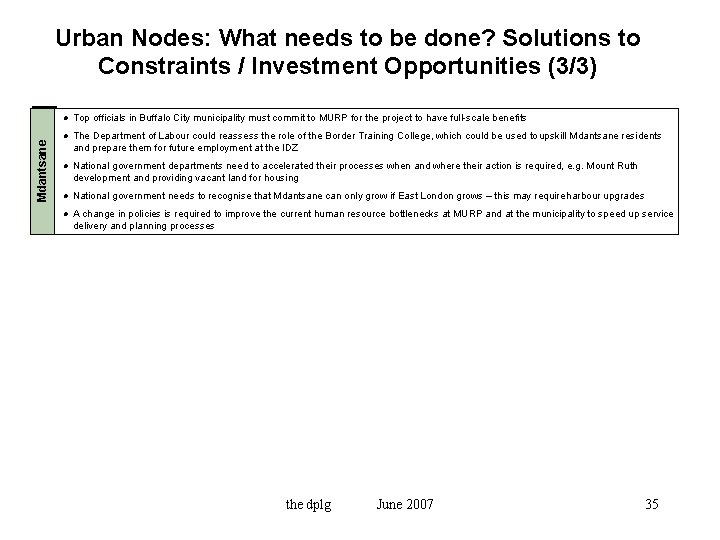 Urban Nodes: What needs to be done? Solutions to Constraints / Investment Opportunities (3/3)

Mdantsane

- Top officials in Buffalo City municipality must commit to MURP for the project to have full-scale benefits
- The Department of Labour could reassess the role of the Border Training College, which could be used to upskill Mdantsane residents and prepare them for future employment at the IDZ
- National government departments need to accelerated their processes when and where their action is required, e.g. Mount Ruth development and providing vacant land for housing
- National government needs to recognise that Mdantsane can only grow if East London grows – this may require harbour upgrades
- A change in policies is required to improve the current human resource bottlenecks at MURP and at the municipality to speed up service delivery and planning processes

the dplg June 2007 35